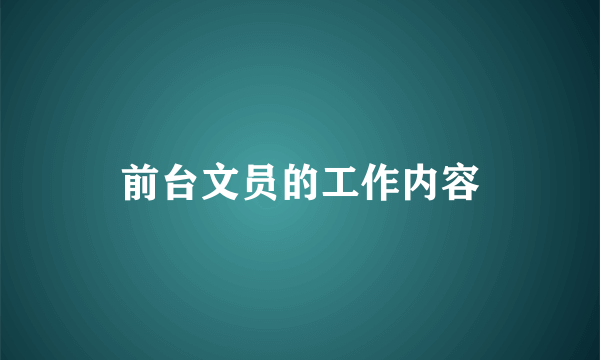 前台文员的工作内容